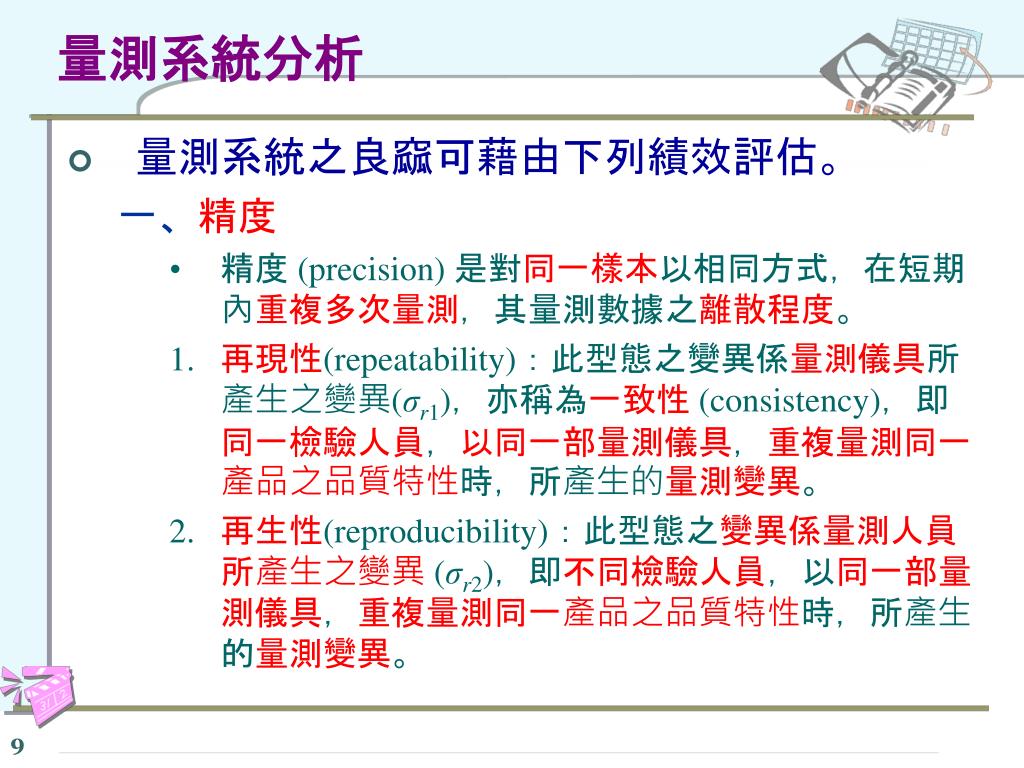 量測系統分析

量測系統之良窳可藉由下列績效評估。

一、精度

• 精度 (precision) 是對同一樣本以相同方式，在短期內重複多次量測，其量測數據之離散程度。

1. 再現性(repeatability)：此型態之變異係量測儀具所產生之變異($\sigma_{r1}$)，亦稱為一致性 (consistency)，即同一檢驗人員，以同一部量測儀具，重複量測同一產品之品質特性時，所產生的量測變異。

2. 再生性(reproducibility)：此型態之變異係量測人員所產生之變異 ($\sigma_{r2}$)，即不同檢驗人員，以同一部量測儀具，重複量測同一產品之品質特性時，所產生的量測變異。

9